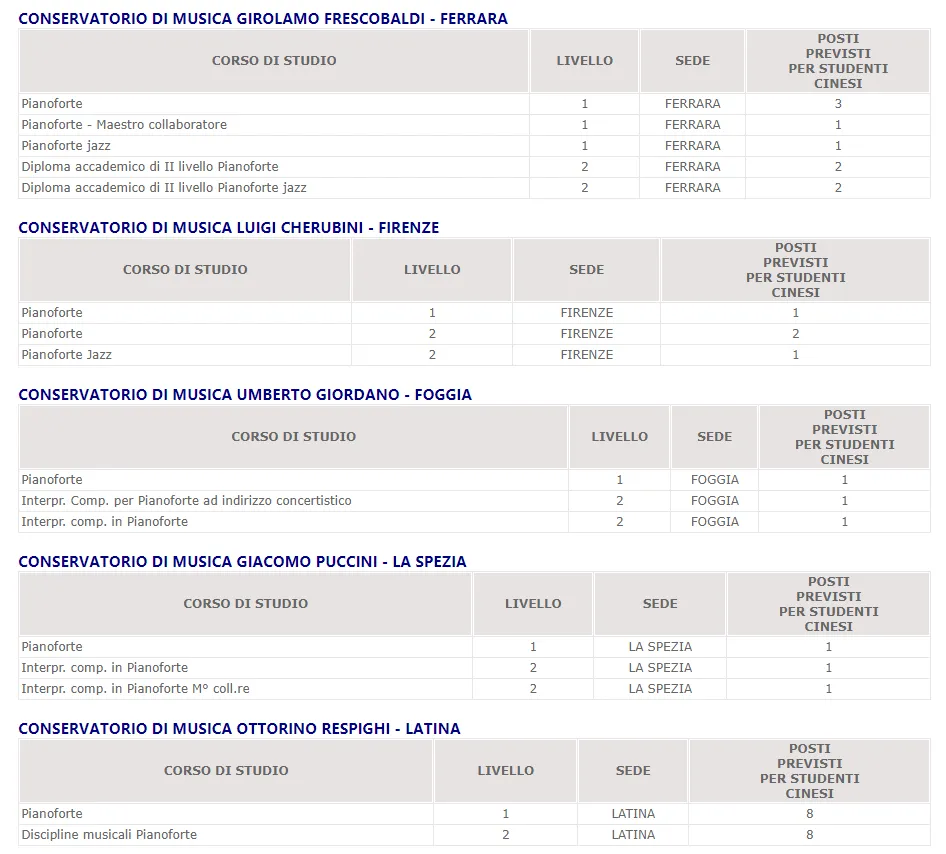 CONSERVATORIO DI MUSICA GIROLAMO FRESCOBALDI - FERRARA

| CORSO DI STUDIO | LIVELLO | SEDE | POSTI PREVISTI PER STUDENTI CINESI |
|---|---|---|---|
| Pianoforte | 1 | FERRARA | 3 |
| Pianoforte - Maestro collaboratore | 1 | FERRARA | 1 |
| Pianoforte jazz | 1 | FERRARA | 1 |
| Diploma accademico di II livello Pianoforte | 2 | FERRARA | 2 |
| Diploma accademico di II livello Pianoforte jazz | 2 | FERRARA | 2 |

CONSERVATORIO DI MUSICA LUIGI CHERUBINI - FIRENZE

| CORSO DI STUDIO | LIVELLO | SEDE | POSTI PREVISTI PER STUDENTI CINESI |
|---|---|---|---|
| Pianoforte | 1 | FIRENZE | 1 |
| Pianoforte | 2 | FIRENZE | 2 |
| Pianoforte Jazz | 2 | FIRENZE | 1 |

CONSERVATORIO DI MUSICA UMBERTO GIORDANO - FOGGIA

| CORSO DI STUDIO | LIVELLO | SEDE | POSTI PREVISTI PER STUDENTI CINESI |
|---|---|---|---|
| Pianoforte | 1 | FOGGIA | 1 |
| Interpr. Comp. per Pianoforte ad indirizzo concertistico | 2 | FOGGIA | 1 |
| Interpr. comp. in Pianoforte | 2 | FOGGIA | 1 |

CONSERVATORIO DI MUSICA GIACOMO PUCCINI - LA SPEZIA

| CORSO DI STUDIO | LIVELLO | SEDE | POSTI PREVISTI PER STUDENTI CINESI |
|---|---|---|---|
| Pianoforte | 1 | LA SPEZIA | 1 |
| Interpr. comp. in Pianoforte | 2 | LA SPEZIA | 1 |
| Interpr. comp. in Pianoforte M° coll.re | 2 | LA SPEZIA | 1 |

CONSERVATORIO DI MUSICA OTTORINO RESPIGHI - LATINA

| CORSO DI STUDIO | LIVELLO | SEDE | POSTI PREVISTI PER STUDENTI CINESI |
|---|---|---|---|
| Pianoforte | 1 | LATINA | 8 |
| Discipline musicali Pianoforte | 2 | LATINA | 8 |